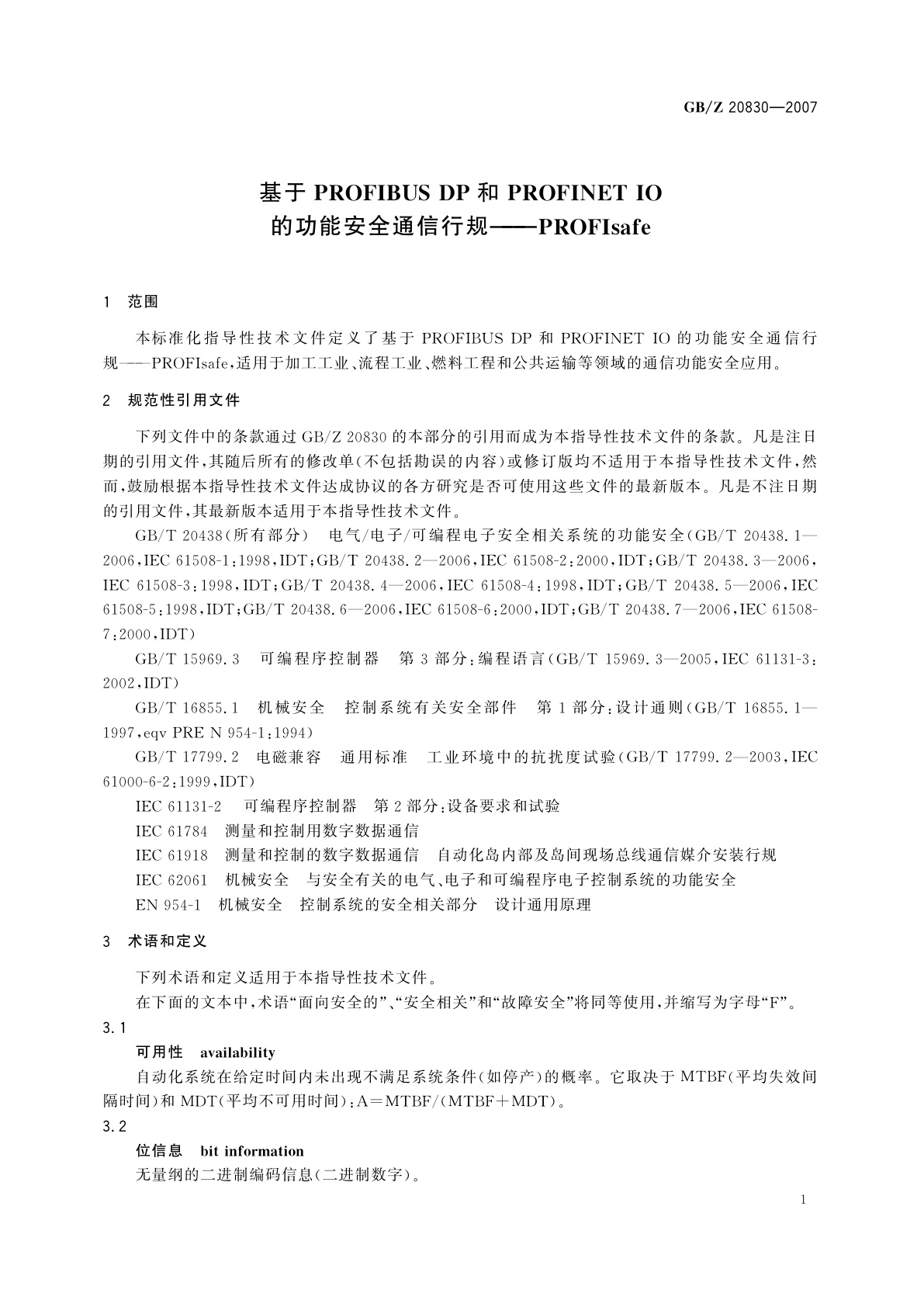 GB/Z 20830—2007

基于 PROFIBUS DP 和 PROFINET IO
的功能安全通信行规——PROFIsafe

1 范围

本标准化指导性技术文件定义了基于 PROFIBUS DP 和 PROFINET IO 的功能安全通信行规——PROFIsafe，适用于加工工业、流程工业、燃料工程和公共运输等领域的通信功能安全应用。

2 规范性引用文件

下列文件中的条款通过 GB/Z 20830 的本部分的引用而成为本指导性技术文件的条款。凡是注日期的引用文件，其随后所有的修改单(不包括勘误的内容)或修订版均不适用于本指导性技术文件，然而，鼓励根据本指导性技术文件达成协议的各方研究是否可使用这些文件的最新版本。凡是不注日期的引用文件，其最新版本适用于本指导性技术文件。

GB/T 20438(所有部分) 电气/电子/可编程电子安全相关系统的功能安全(GB/T 20438.1—2006,IEC 61508-1:1998,IDT;GB/T 20438.2—2006,IEC 61508-2:2000,IDT;GB/T 20438.3—2006,IEC 61508-3:1998,IDT;GB/T 20438.4—2006,IEC 61508-4:1998,IDT;GB/T 20438.5—2006,IEC 61508-5:1998,IDT;GB/T 20438.6—2006,IEC 61508-6:2000,IDT;GB/T 20438.7—2006,IEC 61508-7:2000,IDT)

GB/T 15969.3 可编程序控制器 第3部分:编程语言(GB/T 15969.3—2005,IEC 61131-3:2002,IDT)

GB/T 16855.1 机械安全 控制系统有关安全部件 第1部分:设计通则(GB/T 16855.1—1997,eqv PRE N 954-1:1994)

GB/T 17799.2 电磁兼容 通用标准 工业环境中的抗扰度试验(GB/T 17799.2—2003,IEC 61000-6-2:1999,IDT)

IEC 61131-2 可编程序控制器 第2部分:设备要求和试验

IEC 61784 测量和控制用数字数据通信

IEC 61918 测量和控制的数字数据通信 自动化岛内部及岛间现场总线通信媒介安装行规

IEC 62061 机械安全 与安全有关的电气、电子和可编程序电子控制系统的功能安全

EN 954-1 机械安全 控制系统的安全相关部分 设计通用原理

3 术语和定义

下列术语和定义适用于本指导性技术文件。

在下面的文本中，术语“面向安全的”、“安全相关”和“故障安全”将同等使用，并缩写为字母“F”。

3.1

可用性 availability

自动化系统在给定时间内未出现不满足系统条件(如停产)的概率。它取决于 MTBF(平均失效间隔时间)和 MDT(平均不可用时间):A=MTBF/(MTBF+MDT)。

3.2

位信息 bit information

无量纲的二进制编码信息(二进制数字)。

1